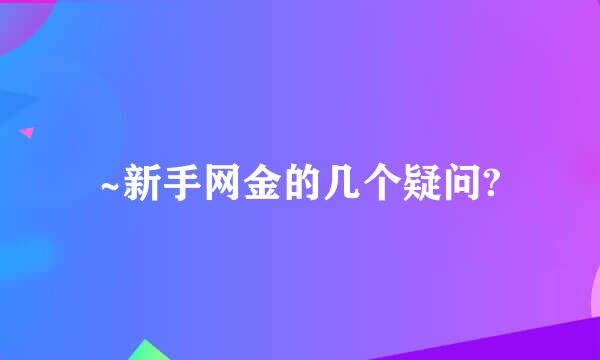 ~新手网金的几个疑问?